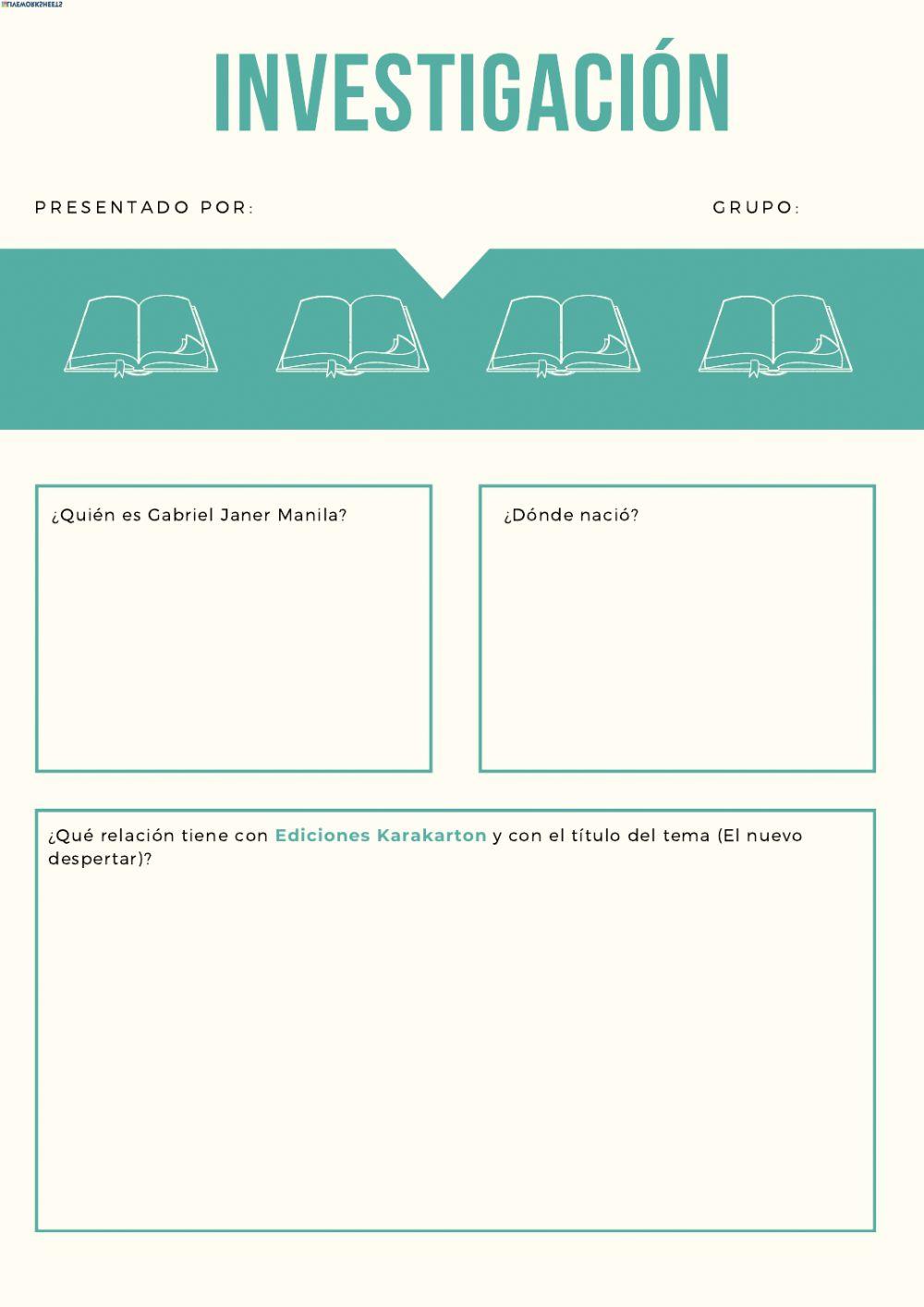 LIVEWORKSHEETS

INVESTIGACIÓN

PRESENTADO POR:

GRUPO:

¿Quién es Gabriel Janer Manila?

¿Dónde nació?

¿Qué relación tiene con Ediciones Karakarton y con el título del tema (El nuevo despertar)?